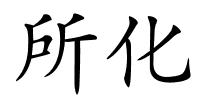 所化